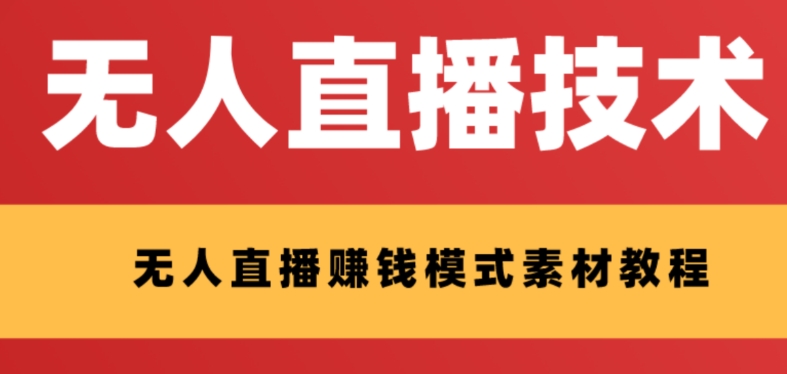 无人直播技术

无人直播赚钱模式素材教程